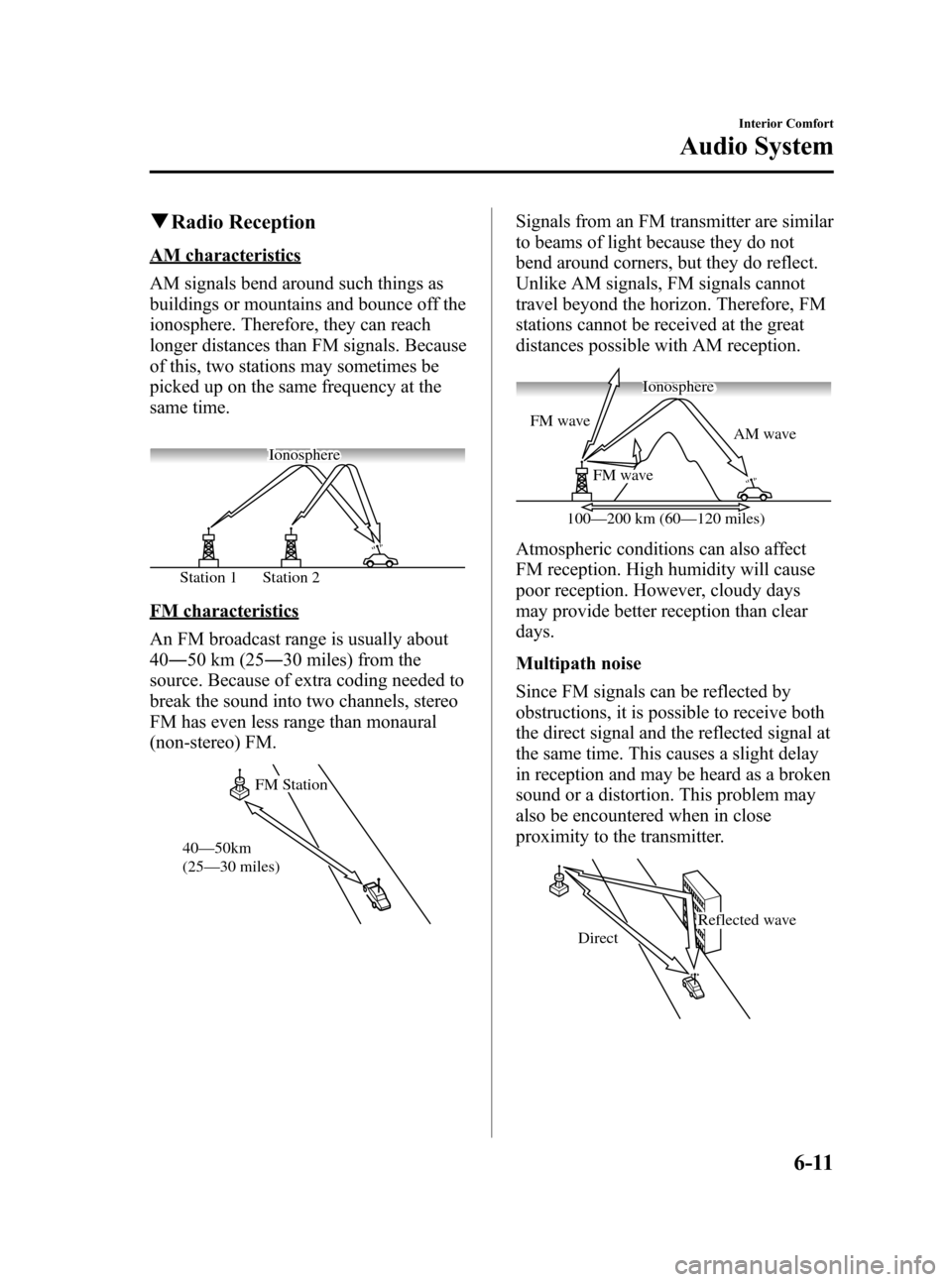 Interior Comfort

Audio System

▼Radio Reception

AM characteristics

AM signals bend around such things as buildings or mountains and bounce off the ionosphere. Therefore, they can reach longer distances than FM signals. Because of this, two stations may sometimes be picked up on the same frequency at the same time.

Ionosphere

Station 1 Station 2

FM characteristics

An FM broadcast range is usually about 40―50 km (25―30 miles) from the source. Because of extra coding needed to break the sound into two channels, stereo FM has even less range than monaural (non-stereo) FM.

FM Station

40—50km
(25—30 miles)

Signals from an FM transmitter are similar to beams of light because they do not bend around corners, but they do reflect. Unlike AM signals, FM signals cannot travel beyond the horizon. Therefore, FM stations cannot be received at the great distances possible with AM reception.

Ionosphere

FM wave

AM wave

FM wave

100—200 km (60—120 miles)

Atmospheric conditions can also affect FM reception. High humidity will cause poor reception. However, cloudy days may provide better reception than clear days.

Multipath noise

Since FM signals can be reflected by obstructions, it is possible to receive both the direct signal and the reflected signal at the same time. This causes a slight delay in reception and may be heard as a broken sound or a distortion. This problem may also be encountered when in close proximity to the transmitter.

Reflected wave

Direct

6-11

carmanualsonline.info